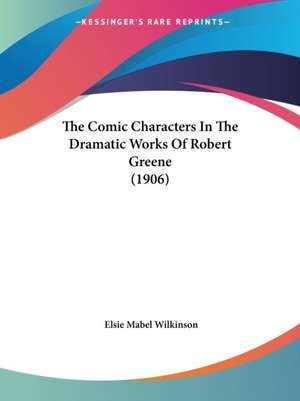 —KESSINGER'S RARE REPRINTS—

The Comic Characters In The Dramatic Works Of Robert Greene (1906)

Elsie Mabel Wilkinson